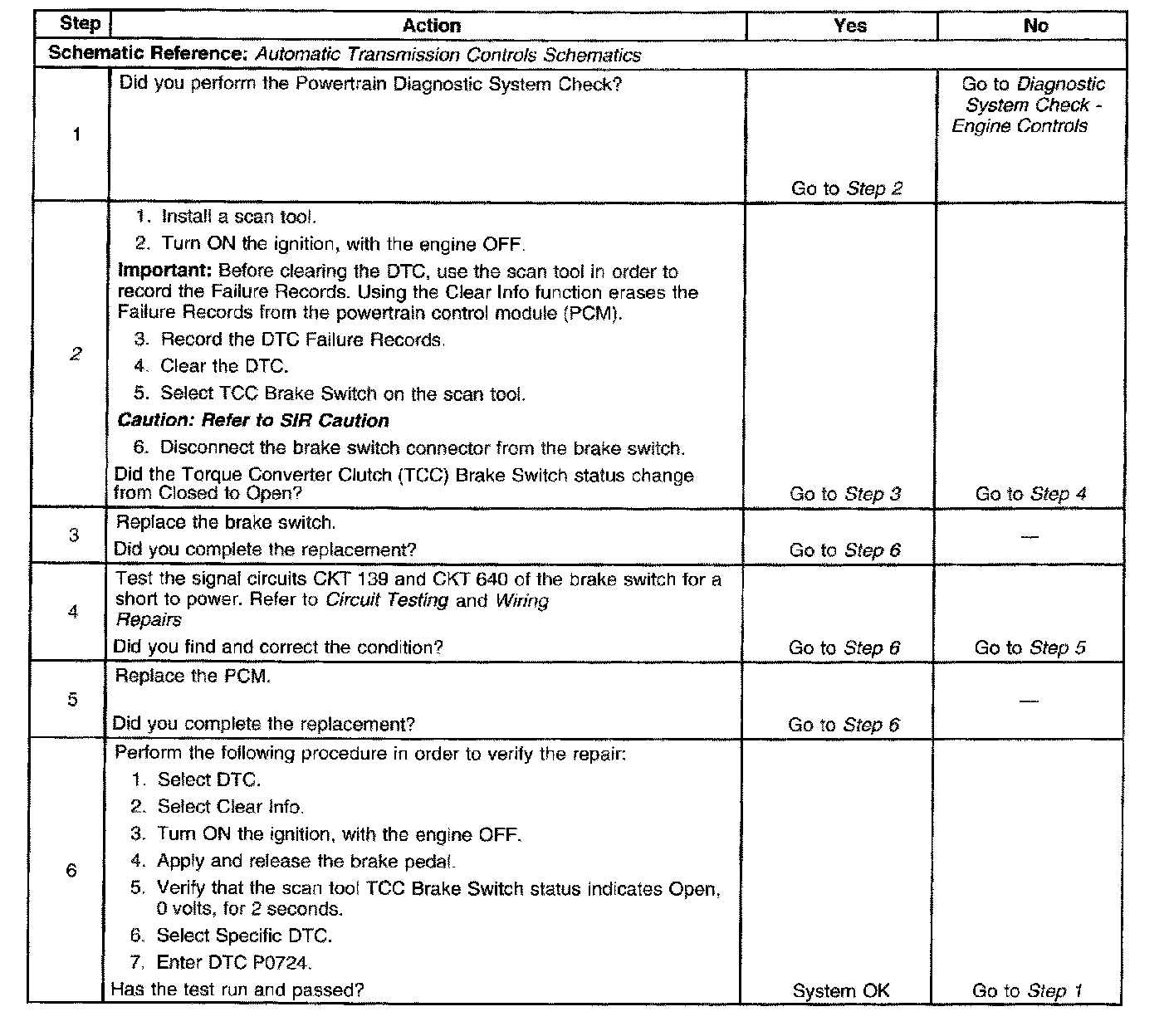 | Step | Action | Yes | No |
|---|---|---|---|
| Schematic Reference: Automatic Transmission Controls Schematics | | | |
| 1 | Did you perform the Powertrain Diagnostic System Check? | Go to Step 2 | Go to Diagnostic System Check - Engine Controls |
| 2 | 1. Install a scan tool. 2. Turn ON the ignition, with the engine OFF. Important: Before clearing the DTC, use the scan tool in order to record the Failure Records. Using the Clear Info function erases the Failure Records from the powertrain control module (PCM). 3. Record the DTC Failure Records. 4. Clear the DTC. 5. Select TCC Brake Switch on the scan tool. Caution: Refer to SIR Caution 6. Disconnect the brake switch connector from the brake switch. Did the Torque Converter Clutch (TCC) Brake Switch status change from Closed to Open? | Go to Step 3 | Go to Step 4 |
| 3 | Replace the brake switch. Did you complete the replacement? | Go to Step 6 | — |
| 4 | Test the signal circuits CKT 139 and CKT 640 of the brake switch for a short to power. Refer to Circuit Testing and Wiring Repairs Did you find and correct the condition? | Go to Step 6 | Go to Step 5 |
| 5 | Replace the PCM. Did you complete the replacement? | Go to Step 6 | — |
| 6 | Perform the following procedure in order to verify the repair: 1. Select DTC. 2. Select Clear Info. 3. Turn ON the ignition, with the engine OFF. 4. Apply and release the brake pedal. 5. Verify that the scan tool TCC Brake Switch status indicates Open, 0 volts, for 2 seconds. 6. Select Specific DTC. 7. Enter DTC P0724. Has the test run and passed? | System OK | Go to Step 1 |